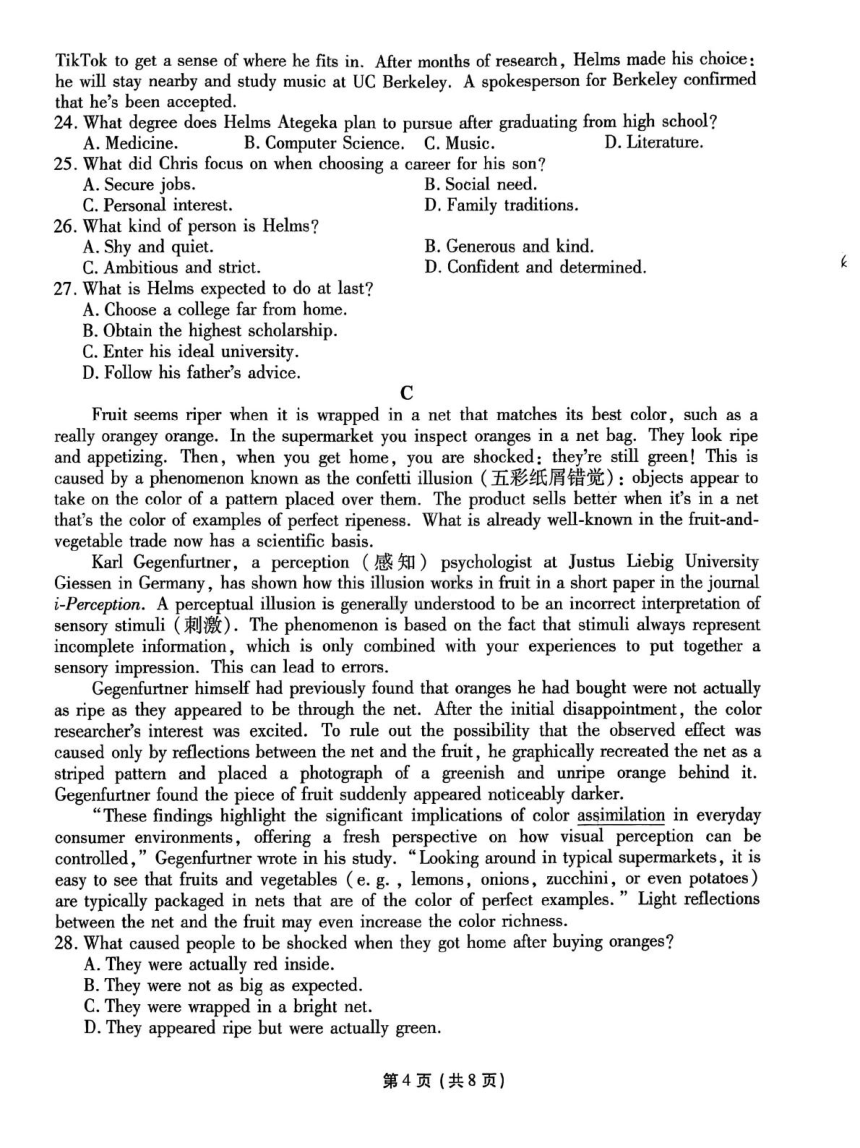 TikTok to get a sense of where he fits in. After months of research, Helms made his choice: he will stay nearby and study music at UC Berkeley. A spokesperson for Berkeley confirmed that he's been accepted.

24. What degree does Helms Ategeka plan to pursue after graduating from high school?
A. Medicine.
B. Computer Science.
C. Music.
D. Literature.

25. What did Chris focus on when choosing a career for his son?
A. Secure jobs.
B. Social need.
C. Personal interest.
D. Family traditions.

26. What kind of person is Helms?
A. Shy and quiet.
B. Generous and kind.
C. Ambitious and strict.
D. Confident and determined.

27. What is Helms expected to do at last?
A. Choose a college far from home.
B. Obtain the highest scholarship.
C. Enter his ideal university.
D. Follow his father's advice.

C

Fruit seems riper when it is wrapped in a net that matches its best color, such as a really orangey orange. In the supermarket you inspect oranges in a net bag. They look ripe and appetizing. Then, when you get home, you are shocked: they're still green! This is caused by a phenomenon known as the confetti illusion (五彩纸屑错觉): objects appear to take on the color of a pattern placed over them. The product sells better when it's in a net that's the color of examples of perfect ripeness. What is already well-known in the fruit-and-vegetable trade now has a scientific basis.

Karl Gegenfurtner, a perception (感知) psychologist at Justus Liebig University Giessen in Germany, has shown how this illusion works in fruit in a short paper in the journal i-Perception. A perceptual illusion is generally understood to be an incorrect interpretation of sensory stimuli (刺激). The phenomenon is based on the fact that stimuli always represent incomplete information, which is only combined with your experiences to put together a sensory impression. This can lead to errors.

Gegenfurtner himself had previously found that oranges he had bought were not actually as ripe as they appeared to be through the net. After the initial disappointment, the color researcher's interest was excited. To rule out the possibility that the observed effect was caused only by reflections between the net and the fruit, he graphically recreated the net as a striped pattern and placed a photograph of a greenish and unripe orange behind it. Gegenfurtner found the piece of fruit suddenly appeared noticeably darker.

"These findings highlight the significant implications of color assimilation in everyday consumer environments, offering a fresh perspective on how visual perception can be controlled," Gegenfurtner wrote in his study. "Looking around in typical supermarkets, it is easy to see that fruits and vegetables (e. g., lemons, onions, zucchini, or even potatoes) are typically packaged in nets that are of the color of perfect examples." Light reflections between the net and the fruit may even increase the color richness.

28. What caused people to be shocked when they got home after buying oranges?
A. They were actually red inside.
B. They were not as big as expected.
C. They were wrapped in a bright net.
D. They appeared ripe but were actually green.

第4页 (共8页)